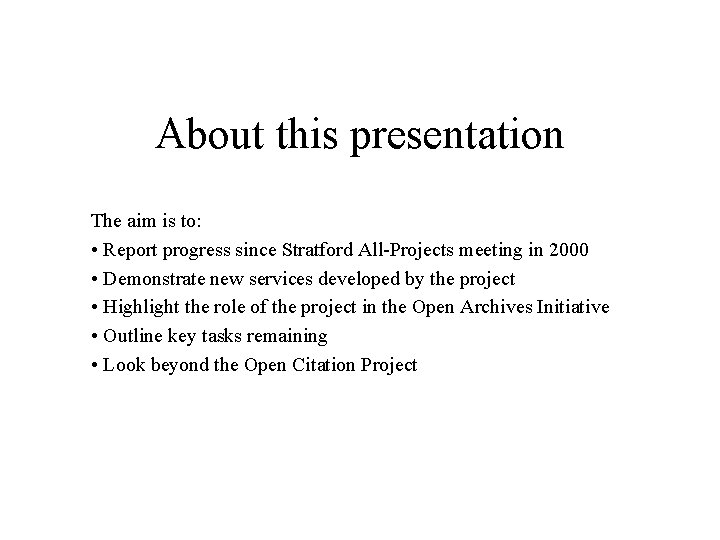 About this presentation

The aim is to:
• Report progress since Stratford All-Projects meeting in 2000
• Demonstrate new services developed by the project
• Highlight the role of the project in the Open Archives Initiative
• Outline key tasks remaining
• Look beyond the Open Citation Project